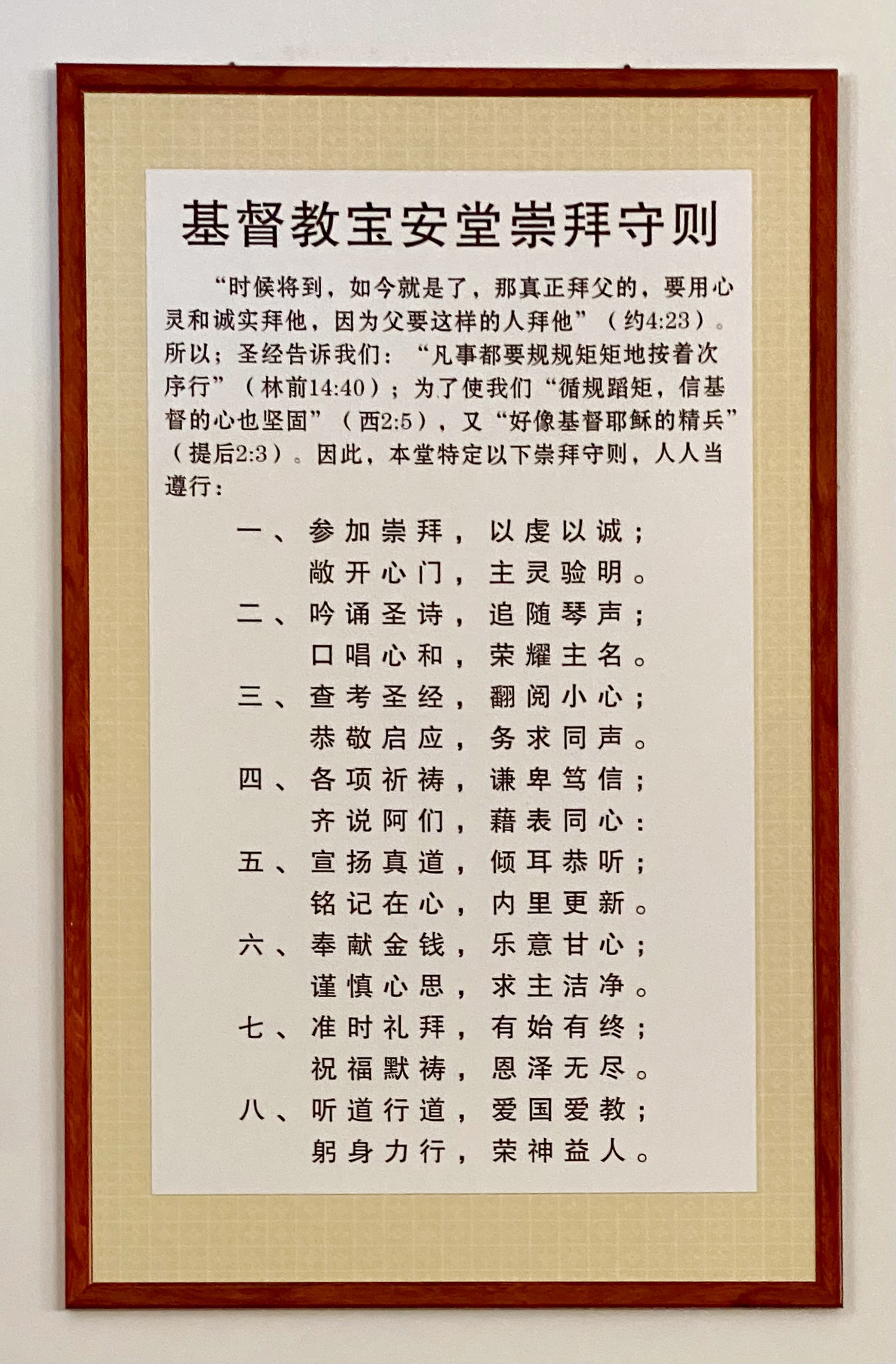 基督教宝安堂崇拜守则

“时候将到，如今就是了，那真正拜父的，要用心灵和诚实拜他，因为父要这样的人拜他”（约4:23）。所以；圣经告诉我们：“凡事都要规规矩矩地按着次序行”（林前14:40）；为了使我们“循规蹈矩，信基督的心也坚固”（西2:5），又“好像基督耶稣的精兵”（提后2:3）。因此，本堂特定以下崇拜守则，人人当遵行：

一、参加崇拜，以虔以诚；
敞开心门，主灵验明。
二、吟诵圣诗，追随琴声；
口唱心和，荣耀主名。
三、查考圣经，翻阅小心；
恭敬启应，务求同声。
四、各项祈祷，谦卑笃信；
齐说阿们，藉表同心：
五、宣扬真道，倾耳恭听；
铭记在心，内里更新。
六、奉献金钱，乐意甘心；
谨慎心思，求主洁净。
七、准时礼拜，有始有终；
祝福默祷，恩泽无尽。
八、听道行道，爱国爱教；
躬身力行，荣神益人。